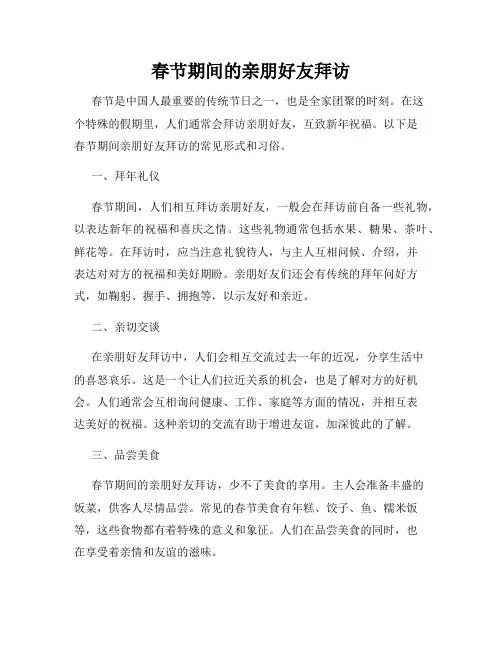 春节期间的亲朋好友拜访

春节是中国人最重要的传统节日之一，也是全家团聚的时刻。在这个特殊的假期里，人们通常会拜访亲朋好友，互致新年祝福。以下是春节期间亲朋好友拜访的常见形式和习俗。

一、拜年礼仪

春节期间，人们相互拜访亲朋好友，一般会在拜访前自备一些礼物，以表达新年的祝福和喜庆之情。这些礼物通常包括水果、糖果、茶叶、鲜花等。在拜访时，应当注意礼貌待人，与主人互相问候、介绍，并表达对对方的祝福和美好期盼。亲朋好友们还会有传统的拜年问好方式，如鞠躬、握手、拥抱等，以示友好和亲近。

二、亲切交谈

在亲朋好友拜访中，人们会相互交流过去一年的近况，分享生活中的喜怒哀乐。这是一个让人们拉近关系的机会，也是了解对方的好机会。人们通常会互相询问健康、工作、家庭等方面的情况，并相互表达美好的祝福。这种亲切的交流有助于增进友谊，加深彼此的了解。

三、品尝美食

春节期间的亲朋好友拜访，少不了美食的享用。主人会准备丰盛的饭菜，供客人尽情品尝。常见的春节美食有年糕、饺子、鱼、糯米饭等，这些食物都有着特殊的意义和象征。人们在品尝美食的同时，也在享受着亲情和友谊的滋味。